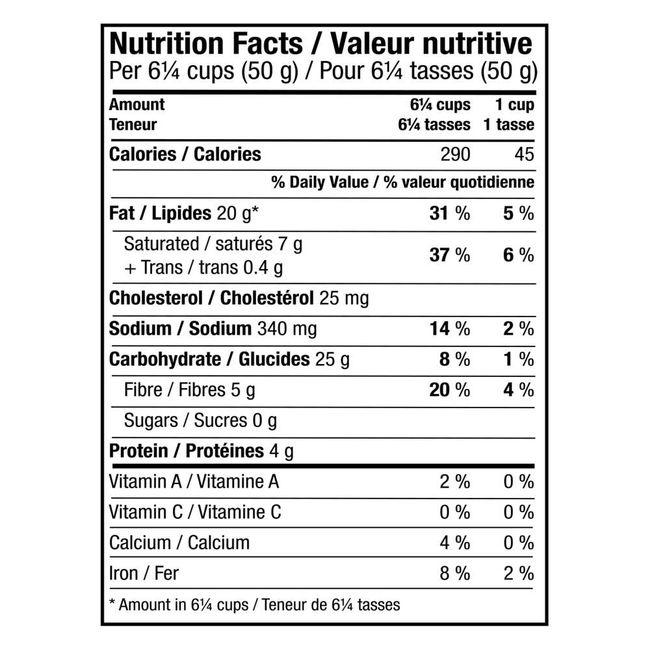 Nutrition Facts / Valeur nutritive
Per 6¼ cups (50 g) / Pour 6¼ tasses (50 g)

| Amount Teneur | 6¼ cups 6¼ tasses | 1 cup 1 tasse |
|---|---|---|
| Calories / Calories | 290 | 45 |
| % Daily Value / % valeur quotidienne | | |
| Fat / Lipides 20 g* | 31 % | 5 % |
| Saturated / saturés 7 g + Trans / trans 0.4 g | 37 % | 6 % |
| Cholesterol / Cholestérol 25 mg | | |
| Sodium / Sodium 340 mg | 14 % | 2 % |
| Carbohydrate / Glucides 25 g | 8 % | 1 % |
| Fibre / Fibres 5 g | 20 % | 4 % |
| Sugars / Sucres 0 g | | |
| Protein / Protéines 4 g | | |
| Vitamin A / Vitamine A | 2 % | 0 % |
| Vitamin C / Vitamine C | 0 % | 0 % |
| Calcium / Calcium | 4 % | 0 % |
| Iron / Fer | 8 % | 2 % |

* Amount in 6¼ cups / Teneur de 6¼ tasses